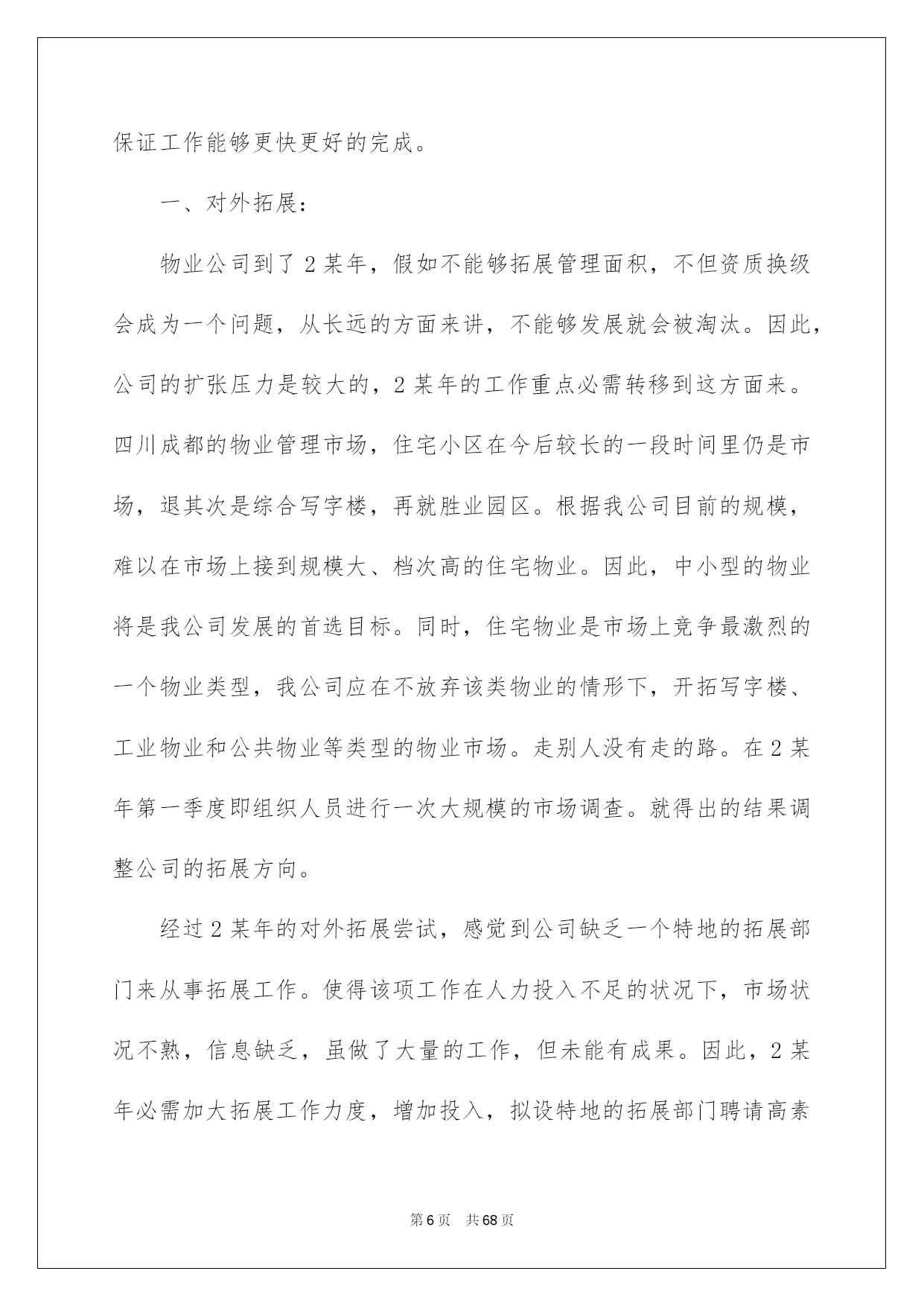 保证工作能够更快更好的完成。

一、对外拓展：

物业公司到了2某年，假如不能够拓展管理面积，不但资质换级会成为一个问题，从长远的方面来讲，不能够发展就会被淘汰。因此，公司的扩张压力是较大的，2某年的工作重点必需转移到这方面来。四川成都的物业管理市场，住宅小区在今后较长的一段时间里仍是市场，退其次是综合写字楼，再就胜业园区。根据我公司目前的规模，难以在市场上接到规模大、档次高的住宅物业。因此，中小型的物业将是我公司发展的首选目标。同时，住宅物业是市场上竞争最激烈的一个物业类型，我公司应在不放弃该类物业的情形下，开拓写字楼、工业物业和公共物业等类型的物业市场。走别人没有走的路。在2某年第一季度即组织人员进行一次大规模的市场调查。就得出的结果调整公司的拓展方向。

经过2某年的对外拓展尝试，感觉到公司缺乏一个特地的拓展部门来从事拓展工作。使得该项工作在人力投入不足的状况下，市场状况不熟，信息缺乏，虽做了大量的工作，但未能有成果。因此，2某年必需加大拓展工作力度，增加投入，拟设特地的拓展部门聘请高素

第6页 共68页